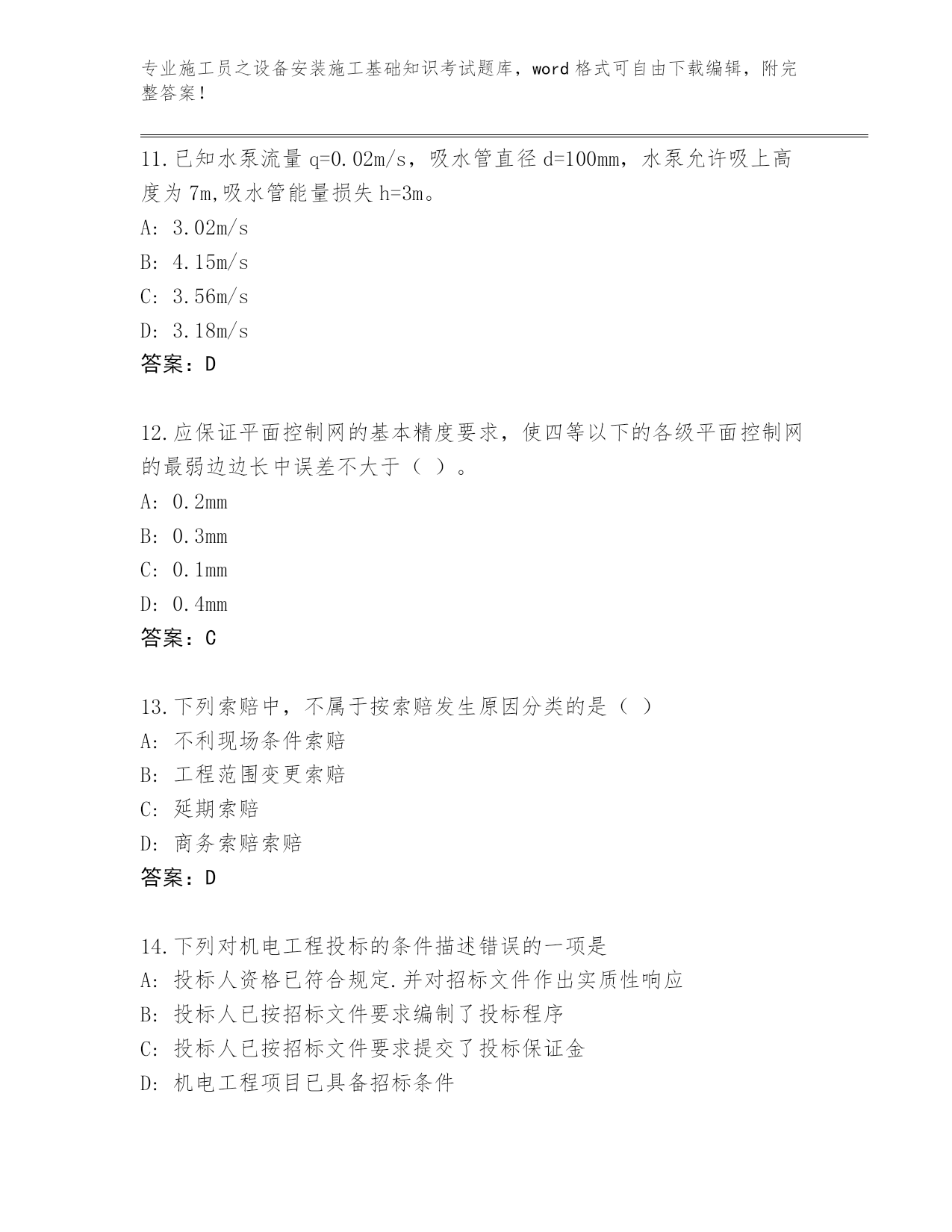 专业施工员之设备安装施工基础知识考试题库，word 格式可自由下载编辑，附完整答案！

11.已知水泵流量 q=0.02m/s，吸水管直径 d=100mm，水泵允许吸上高度为 7m,吸水管能量损失 h=3m。

A: 3.02m/s

B: 4.15m/s

C: 3.56m/s

D: 3.18m/s

答案：D

12.应保证平面控制网的基本精度要求，使四等以下的各级平面控制网的最弱边边长中误差不大于（ ）。

A: 0.2mm

B: 0.3mm

C: 0.1mm

D: 0.4mm

答案：C

13.下列索赔中，不属于按索赔发生原因分类的是（ ）

A: 不利现场条件索赔

B: 工程范围变更索赔

C: 延期索赔

D: 商务索赔索赔

答案：D

14.下列对机电工程投标的条件描述错误的一项是

A: 投标人资格已符合规定.并对招标文件作出实质性响应

B: 投标人已按招标文件要求编制了投标程序

C: 投标人已按招标文件要求提交了投标保证金

D: 机电工程项目已具备招标条件